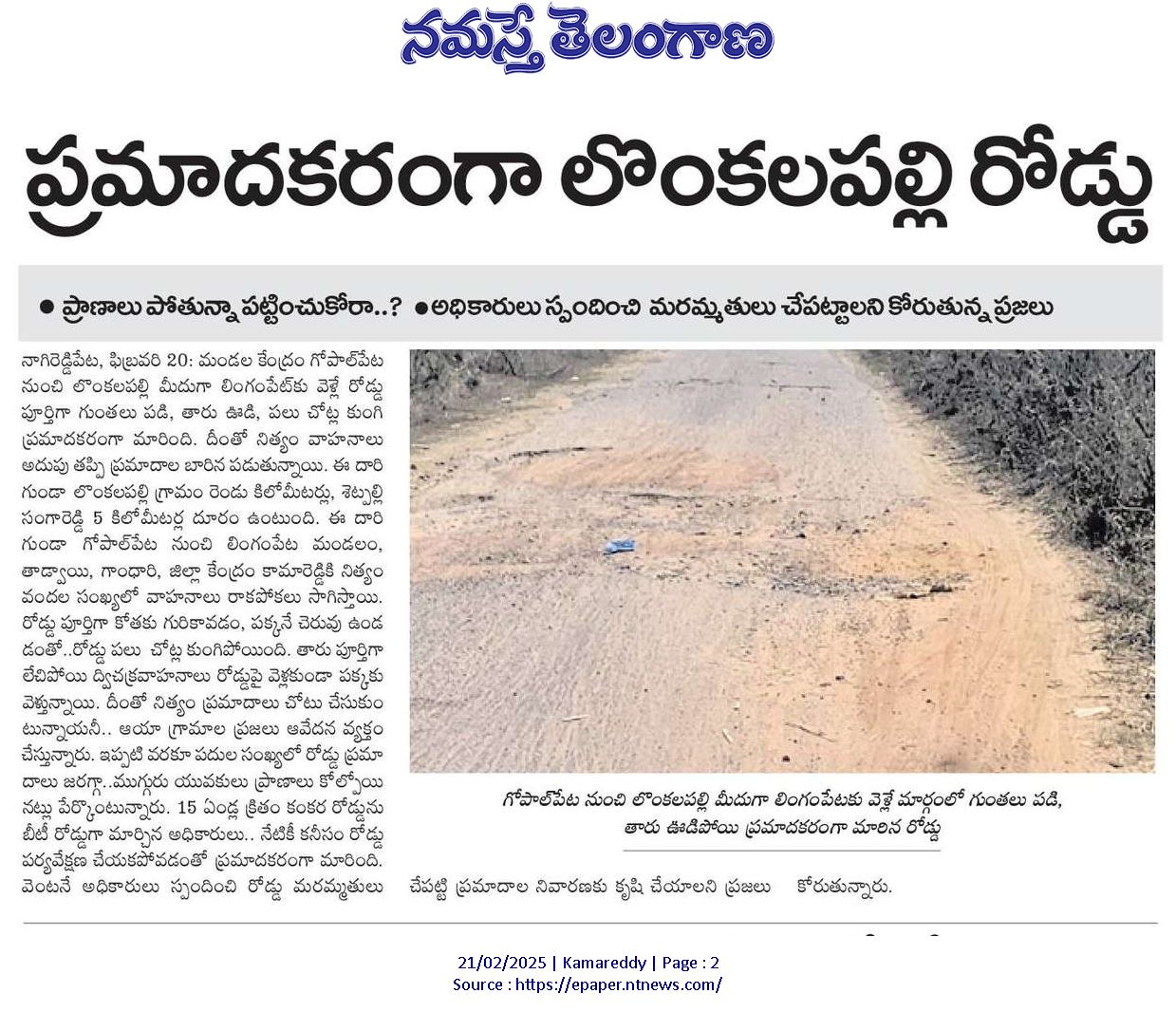 నమస్తే తెలంగాణ

ప్రమాదకరంగా లొంకలపల్లి రోడ్డు

● ప్రాణాలు పోతున్నా పట్టించుకోరా..? ● అధికారులు స్పందించి మరమ్మతులు చేపట్టాలని కోరుతున్న ప్రజలు

నాగిరెడ్డిపేట, ఫిబ్రవరి 20: మండల కేంద్రం గోపాల్‌పేట నుంచి లొంకలపల్లి మీదుగా లింగంపేట్‌కు వెళ్లే రోడ్డు పూర్తిగా గుంతలు పడి, తారు ఊడి, పలు చోట్ల కుంగి ప్రమాదకరంగా మారింది. దీంతో నిత్యం వాహనాలు అదుపు తప్పి ప్రమాదాల బారిన పడుతున్నాయి. ఈ దారి గుండా లొంకలపల్లి గ్రామం రెండు కిలోమీటర్లు, శెట్పల్లి సంగారెడ్డి 5 కిలోమీటర్ల దూరం ఉంటుంది. ఈ దారి గుండా గోపాల్‌పేట నుంచి లింగంపేట మండలం, తాడ్వాయి, గాంధారి, జిల్లా కేంద్రం కామారెడ్డికి నిత్యం వందల సంఖ్యలో వాహనాలు రాకపోకలు సాగిస్తాయి. రోడ్డు పూర్తిగా కోతకు గురికావడం, పక్కనే చెరువు ఉండడంతో..రోడ్డు పలు చోట్ల కుంగిపోయింది. తారు పూర్తిగా లేచిపోయి ద్విచక్రవాహనాలు రోడ్డుపై వెళ్లకుండా పక్కకు వెళ్తున్నాయి. దీంతో నిత్యం ప్రమాదాలు చోటు చేసుకుంటున్నాయనీ.. ఆయా గ్రామాల ప్రజలు ఆవేదన వ్యక్తం చేస్తున్నారు. ఇప్పటి వరకూ పదుల సంఖ్యలో రోడ్డు ప్రమాదాలు జరగ్గా..ముగ్గురు యువకులు ప్రాణాలు కోల్పోయినట్లు పేర్కొంటున్నారు. 15 ఏండ్ల క్రితం కంకర రోడ్డును బీటీ రోడ్డుగా మార్చిన అధికారులు.. నేటికీ కనీసం రోడ్డు పర్యవేక్షణ చేయకపోవడంతో ప్రమాదకరంగా మారింది. వెంటనే అధికారులు స్పందించి రోడ్డు మరమ్మతులు చేపట్టి ప్రమాదాల నివారణకు కృషి చేయాలని ప్రజలు కోరుతున్నారు.

గోపాల్‌పేట నుంచి లొంకలపల్లి మీదుగా లింగంపేటకు వెళ్లే మార్గంలో గుంతలు పడి, తారు ఊడిపోయి ప్రమాదకరంగా మారిన రోడ్డు

21/02/2025 | Kamareddy | Page : 2
Source : https://epaper.ntnews.com/